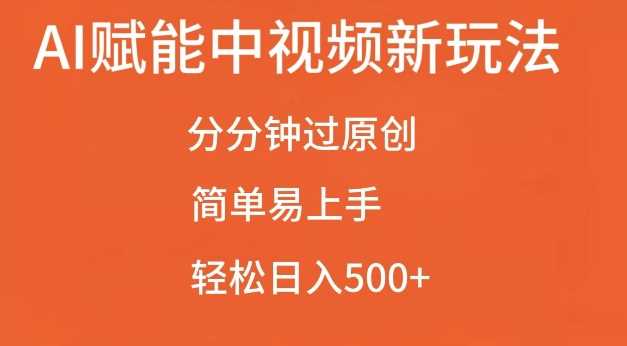 AI赋能中视频新玩法

分分钟过原创

简单易上手

轻松日入500+